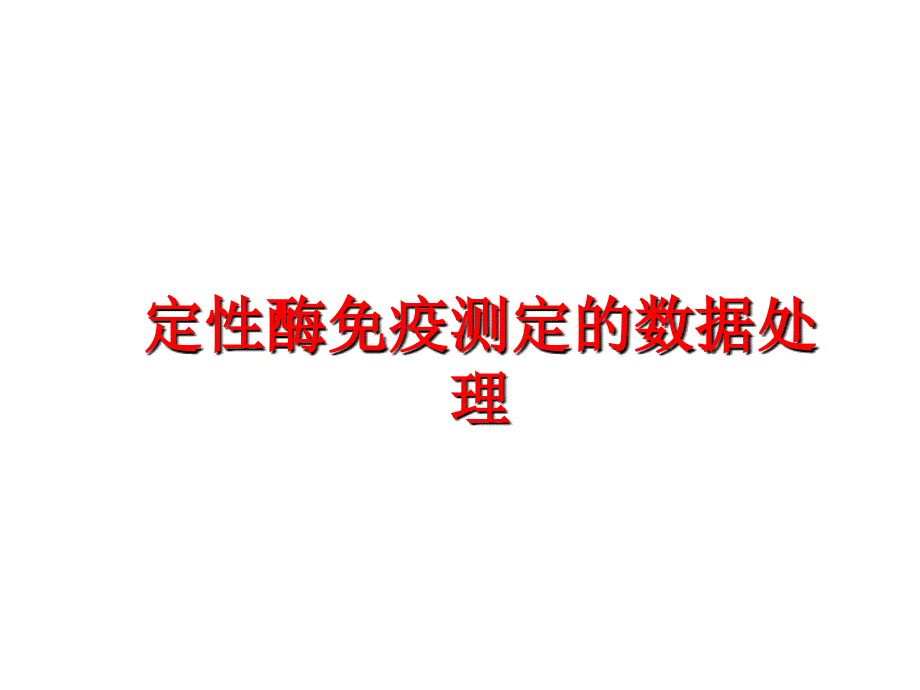 定性酶免疫测定的数据处理